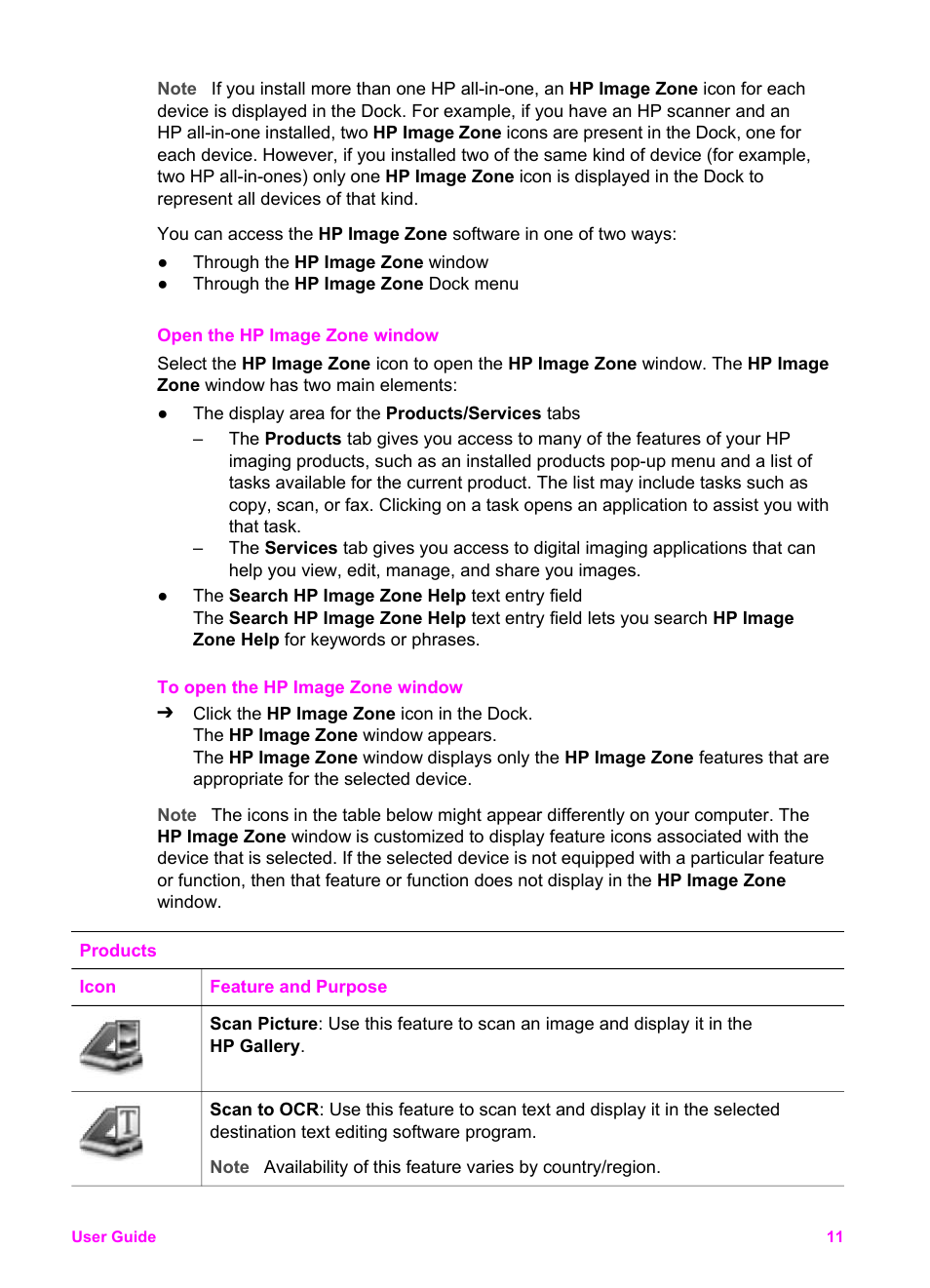 Note If you install more than one HP all-in-one, an HP Image Zone icon for each device is displayed in the Dock. For example, if you have an HP scanner and an HP all-in-one installed, two HP Image Zone icons are present in the Dock, one for each device. However, if you installed two of the same kind of device (for example, two HP all-in-ones) only one HP Image Zone icon is displayed in the Dock to represent all devices of that kind.

You can access the HP Image Zone software in one of two ways:

● Through the HP Image Zone window
● Through the HP Image Zone Dock menu

Open the HP Image Zone window

Select the HP Image Zone icon to open the HP Image Zone window. The HP Image Zone window has two main elements:

● The display area for the Products/Services tabs
– The Products tab gives you access to many of the features of your HP imaging products, such as an installed products pop-up menu and a list of tasks available for the current product. The list may include tasks such as copy, scan, or fax. Clicking on a task opens an application to assist you with that task.
– The Services tab gives you access to digital imaging applications that can help you view, edit, manage, and share you images.
● The Search HP Image Zone Help text entry field
The Search HP Image Zone Help text entry field lets you search HP Image Zone Help for keywords or phrases.

To open the HP Image Zone window

➔ Click the HP Image Zone icon in the Dock.
The HP Image Zone window appears.
The HP Image Zone window displays only the HP Image Zone features that are appropriate for the selected device.

Note The icons in the table below might appear differently on your computer. The HP Image Zone window is customized to display feature icons associated with the device that is selected. If the selected device is not equipped with a particular feature or function, then that feature or function does not display in the HP Image Zone window.

Products

| Icon | Feature and Purpose |
|---|---|
| | Scan Picture: Use this feature to scan an image and display it in the HP Gallery. |
| | Scan to OCR: Use this feature to scan text and display it in the selected destination text editing software program. Note Availability of this feature varies by country/region. |

User Guide 11